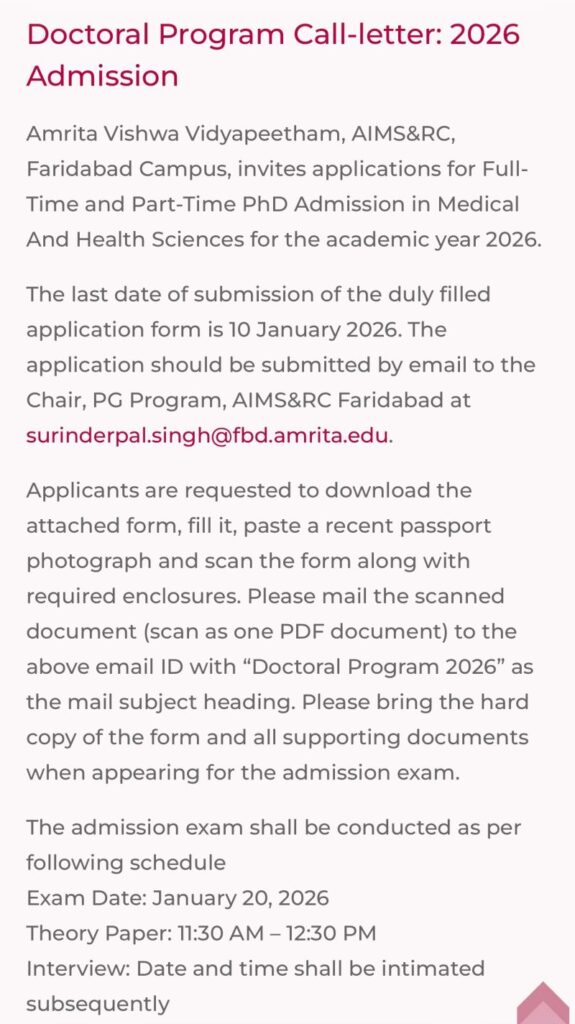 Doctoral Program Call-letter: 2026 Admission

Amrita Vishwa Vidyapeetham, AIMS&RC, Faridabad Campus, invites applications for Full-Time and Part-Time PhD Admission in Medical And Health Sciences for the academic year 2026.

The last date of submission of the duly filled application form is 10 January 2026. The application should be submitted by email to the Chair, PG Program, AIMS&RC Faridabad at surinderpal.singh@fbd.amrita.edu.

Applicants are requested to download the attached form, fill it, paste a recent passport photograph and scan the form along with required enclosures. Please mail the scanned document (scan as one PDF document) to the above email ID with “Doctoral Program 2026” as the mail subject heading. Please bring the hard copy of the form and all supporting documents when appearing for the admission exam.

The admission exam shall be conducted as per following schedule
Exam Date: January 20, 2026
Theory Paper: 11:30 AM – 12:30 PM
Interview: Date and time shall be intimated subsequently